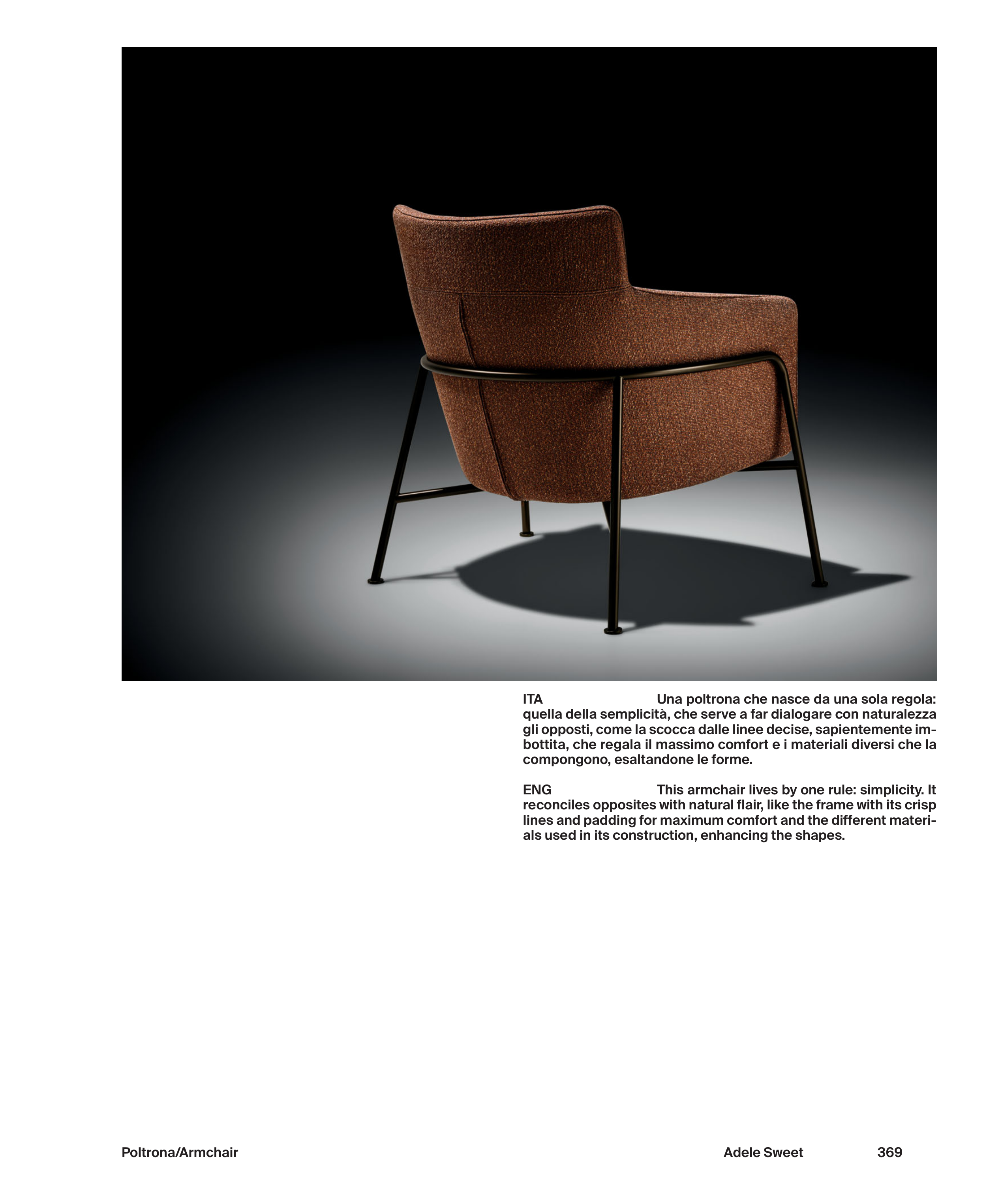 ITA Una poltrona che nasce da una sola regola: quella della semplicità, che serve a far dialogare con naturalezza gli opposti, come la scocca dalle linee decise, sapientemente imbottita, che regala il massimo comfort e i materiali diversi che la compongono, esaltandone le forme.

ENG This armchair lives by one rule: simplicity. It reconciles opposites with natural flair, like the frame with its crisp lines and padding for maximum comfort and the different materials used in its construction, enhancing the shapes.

Poltrona/Armchair

Adele Sweet

369